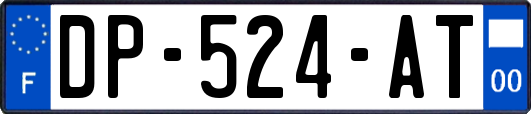 F
DP-524-AT
00